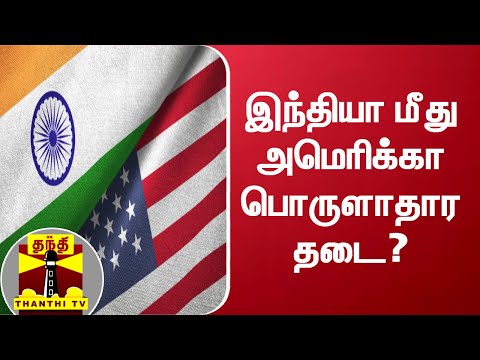 இந்தியா மீது அமெரிக்கா பொருளாதார தடை?

தந்தி
THANTHI TV